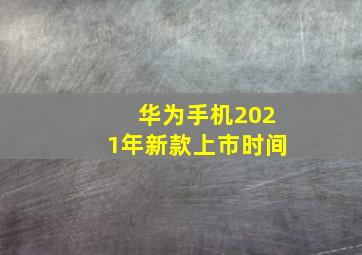 华为手机2021年新款上市时间